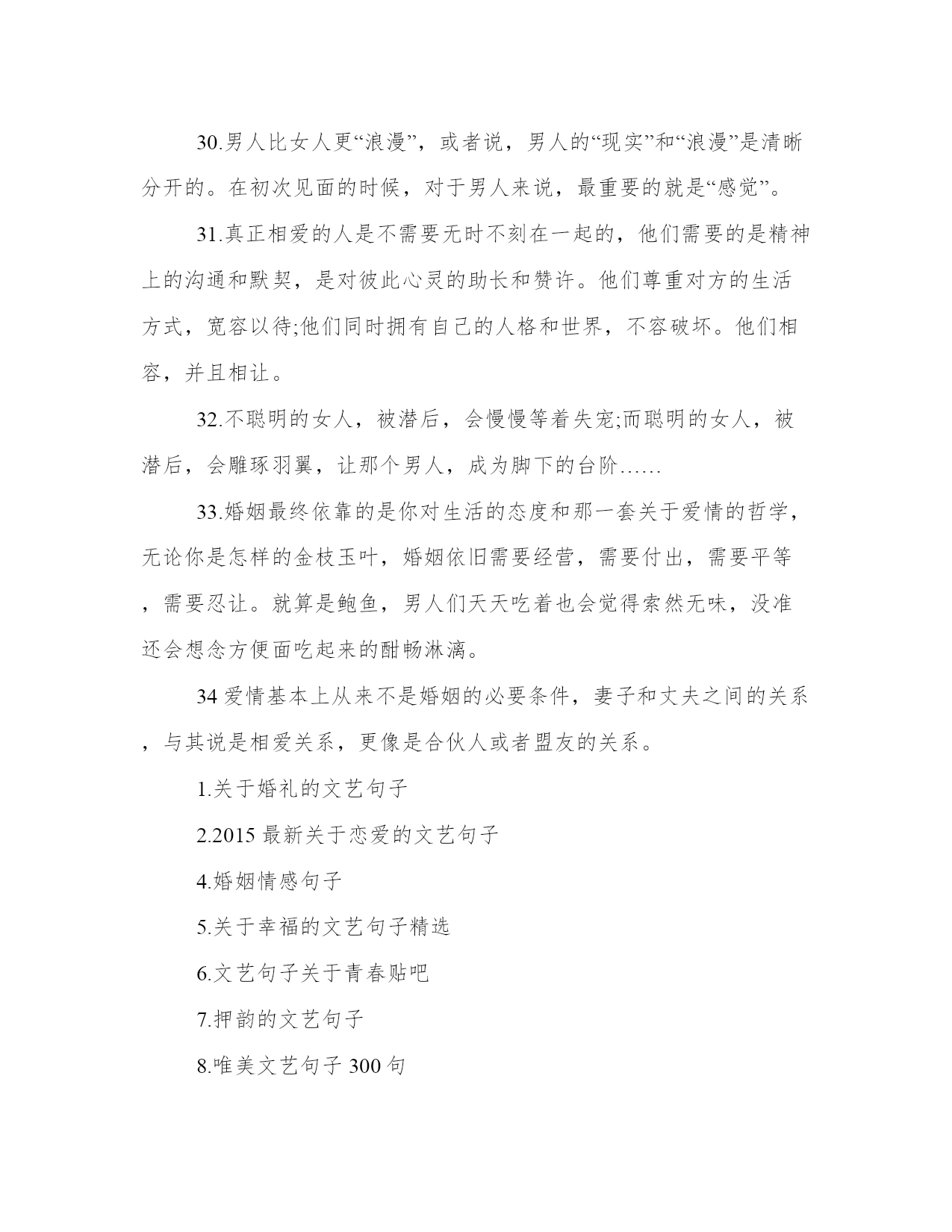 30.男人比女人更“浪漫”，或者说，男人的“现实”和“浪漫”是清晰分开的。在初次见面的时候，对于男人来说，最重要的就是“感觉”。

31.真正相爱的人是不需要无时不刻在一起的，他们需要的是精神上的沟通和默契，是对彼此心灵的助长和赞许。他们尊重对方的生活方式，宽容以待;他们同时拥有自己的人格和世界，不容破坏。他们相容，并且相让。

32.不聪明的女人，被潜后，会慢慢等着失宠;而聪明的女人，被潜后，会雕琢羽翼，让那个男人，成为脚下的台阶……

33.婚姻最终依靠的是你对生活的态度和那一套关于爱情的哲学，无论你是怎样的金枝玉叶，婚姻依旧需要经营，需要付出，需要平等，需要忍让。就算是鲍鱼，男人们天天吃着也会觉得索然无味，没准还会想念方便面吃起来的酣畅淋漓。

34 爱情基本上从来不是婚姻的必要条件，妻子和丈夫之间的关系，与其说是相爱关系，更像是合伙人或者盟友的关系。

1.关于婚礼的文艺句子

2.2015 最新关于恋爱的文艺句子

4.婚姻情感句子

5.关于幸福的文艺句子精选

6.文艺句子关于青春贴吧

7.押韵的文艺句子

8.唯美文艺句子 300 句